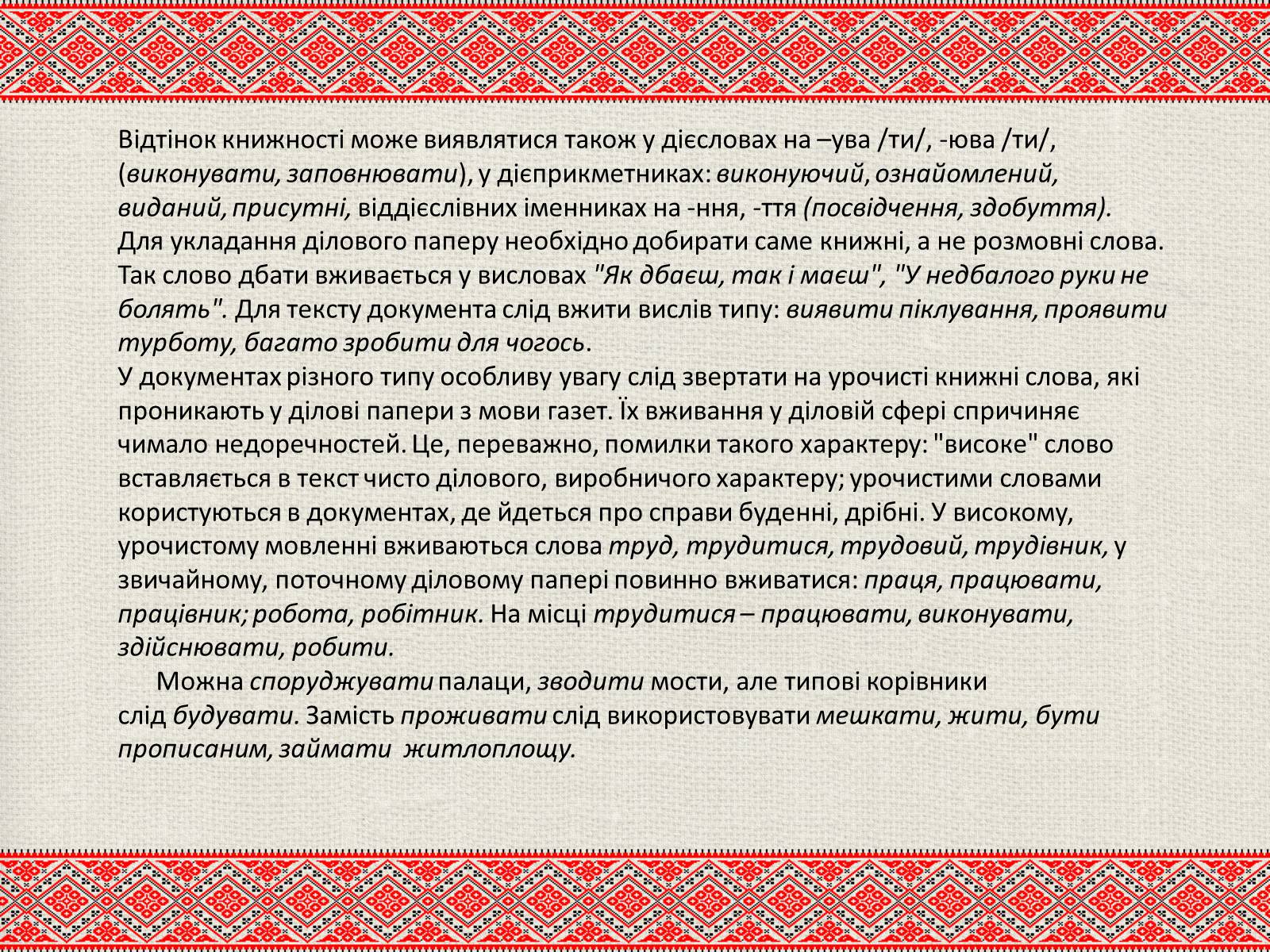 Відтінок книжності може виявлятися також у дієсловах на –ува /ти/, -юва /ти/, (виконувати, заповнювати), у дієприкметниках: виконуючий, ознайомлений, виданий, присутні, віддієслівних іменниках на -ння, -ття (посвідчення, здобуття).
Для укладання ділового паперу необхідно добирати саме книжні, а не розмовні слова. Так слово дбати вживається у висловах "Як дбаєш, так і маєш", "У недбалого руки не болять". Для тексту документа слід вжити вислів типу: виявити піклування, проявити турботу, багато зробити для чогось.
У документах різного типу особливу увагу слід звертати на урочисті книжні слова, які проникають у ділові папери з мови газет. Їх вживання у діловій сфері спричиняє чимало недоречностей. Це, переважно, помилки такого характеру: "високе" слово вставляється в текст чисто ділового, виробничого характеру; урочистими словами користуються в документах, де йдеться про справи буденні, дрібні. У високому, урочистому мовленні вживаються слова труд, трудитися, трудовий, трудівник, у звичайному, поточному діловому папері повинно вживатися: праця, працювати, працівник; робота, робітник. На місці трудитися – працювати, виконувати, здійснювати, робити.
Можна споруджувати палаци, зводити мости, але типові корівники слід будувати. Замість проживати слід використовувати мешкати, жити, бути прописаним, займати житлоплощу.